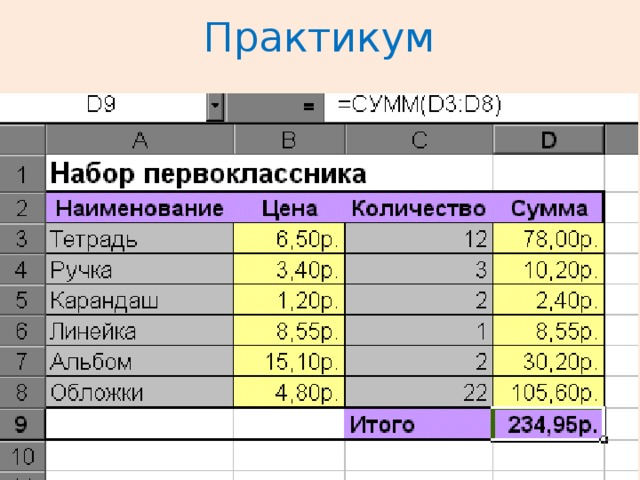 Практикум

D9 = =СУММ(D3:D8)

|  | A | B | C | D |
|---|---|---|---|---|
| 1 | Набор первоклассника |  |  |  |
| 2 | Наименование | Цена | Количество | Сумма |
| 3 | Тетрадь | 6,50р. | 12 | 78,00р. |
| 4 | Ручка | 3,40р. | 3 | 10,20р. |
| 5 | Карандаш | 1,20р. | 2 | 2,40р. |
| 6 | Линейка | 8,55р. | 1 | 8,55р. |
| 7 | Альбом | 15,10р. | 2 | 30,20р. |
| 8 | Обложки | 4,80р. | 22 | 105,60р. |
| 9 |  |  | Итого | 234,95р. |
| 10 |  |  |  |  |